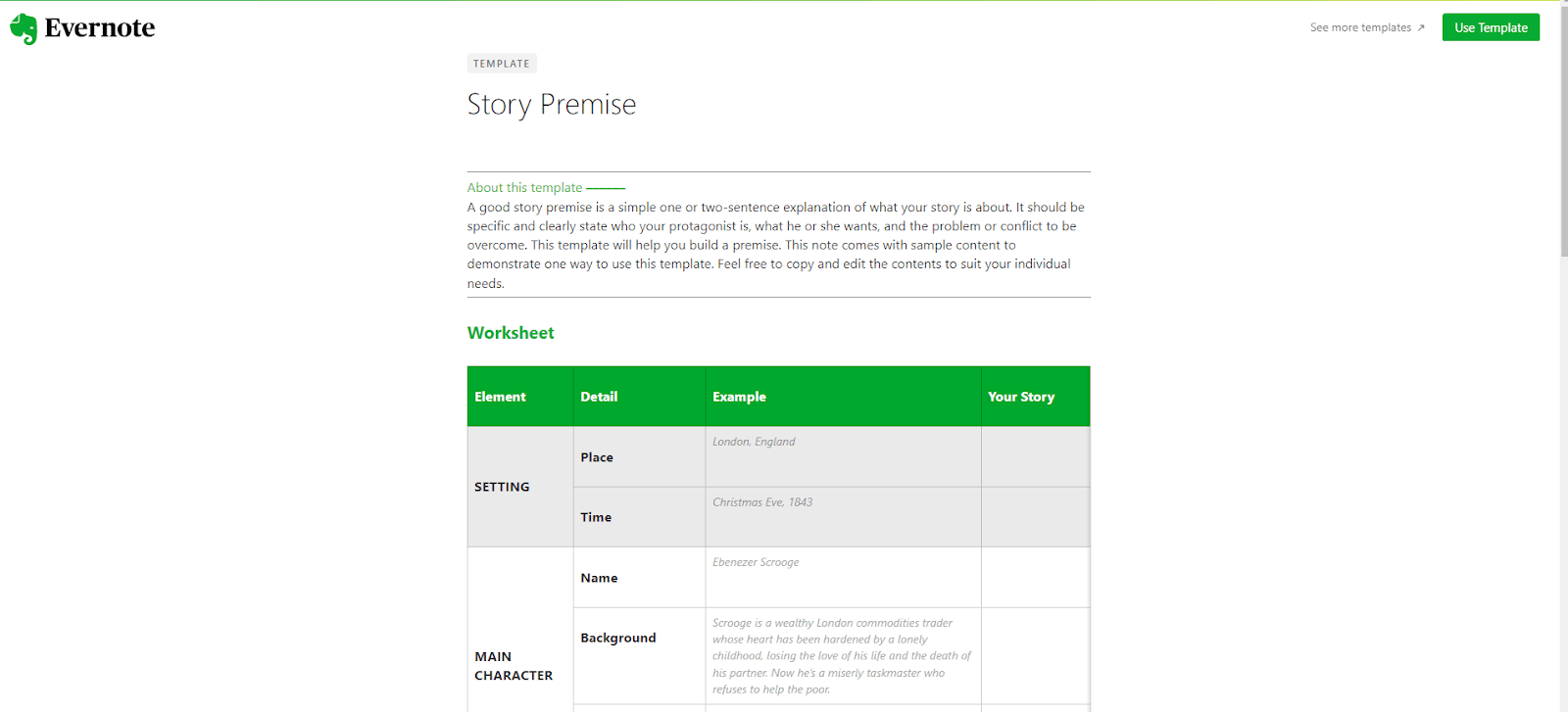 Evernote

See more templates ↗

Use Template

TEMPLATE

Story Premise

About this template

A good story premise is a simple one or two-sentence explanation of what your story is about. It should be specific and clearly state who your protagonist is, what he or she wants, and the problem or conflict to be overcome. This template will help you build a premise. This note comes with sample content to demonstrate one way to use this template. Feel free to copy and edit the contents to suit your individual needs.

Worksheet

| Element | Detail | Example | Your Story |
|---|---|---|---|
| SETTING | Place | London, England | |
| | Time | Christmas Eve, 1843 | |
| MAIN CHARACTER | Name | Ebenezer Scrooge | |
| | Background | Scrooge is a wealthy London commodities trader whose heart has been hardened by a lonely childhood, losing the love of his life and the death of his partner. Now he's a miserly taskmaster who refuses to help the poor. | |